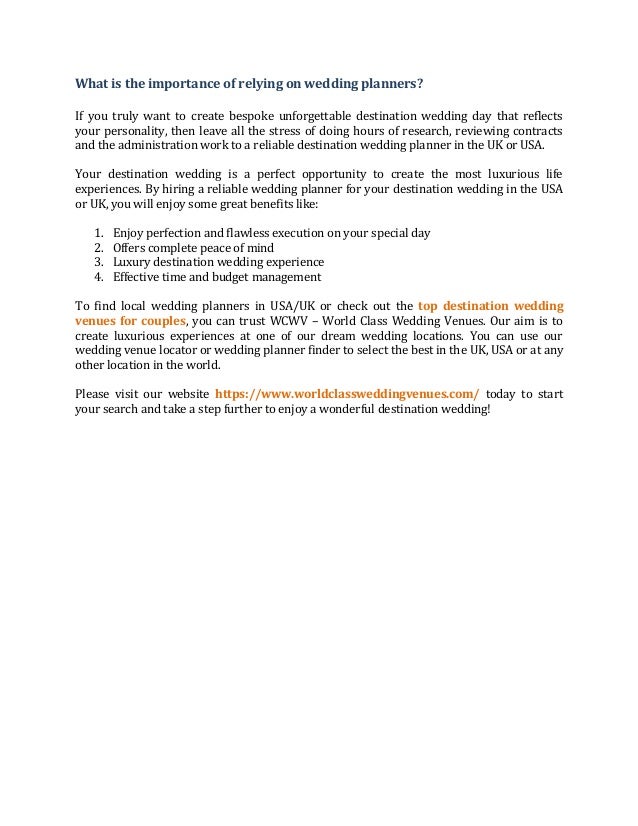 What is the importance of relying on wedding planners?

If you truly want to create bespoke unforgettable destination wedding day that reflects your personality, then leave all the stress of doing hours of research, reviewing contracts and the administration work to a reliable destination wedding planner in the UK or USA.

Your destination wedding is a perfect opportunity to create the most luxurious life experiences. By hiring a reliable wedding planner for your destination wedding in the USA or UK, you will enjoy some great benefits like:

1. Enjoy perfection and flawless execution on your special day
2. Offers complete peace of mind
3. Luxury destination wedding experience
4. Effective time and budget management

To find local wedding planners in USA/UK or check out the top destination wedding venues for couples, you can trust WCWV – World Class Wedding Venues. Our aim is to create luxurious experiences at one of our dream wedding locations. You can use our wedding venue locator or wedding planner finder to select the best in the UK, USA or at any other location in the world.

Please visit our website https://www.worldclassweddingvenues.com/ today to start your search and take a step further to enjoy a wonderful destination wedding!